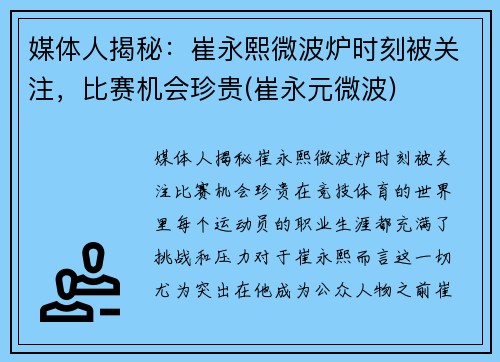 媒体人揭秘：崔永熙微波炉时刻被关注，比赛机会珍贵(崔永元微波)

媒体人揭秘崔永熙微波炉时刻被关注比赛机会珍贵在竞技体育的世界里每个运动员的职业生涯都充满了挑战和压力对于崔永熙而言这一切尤为突出在他成为公众人物之前崔